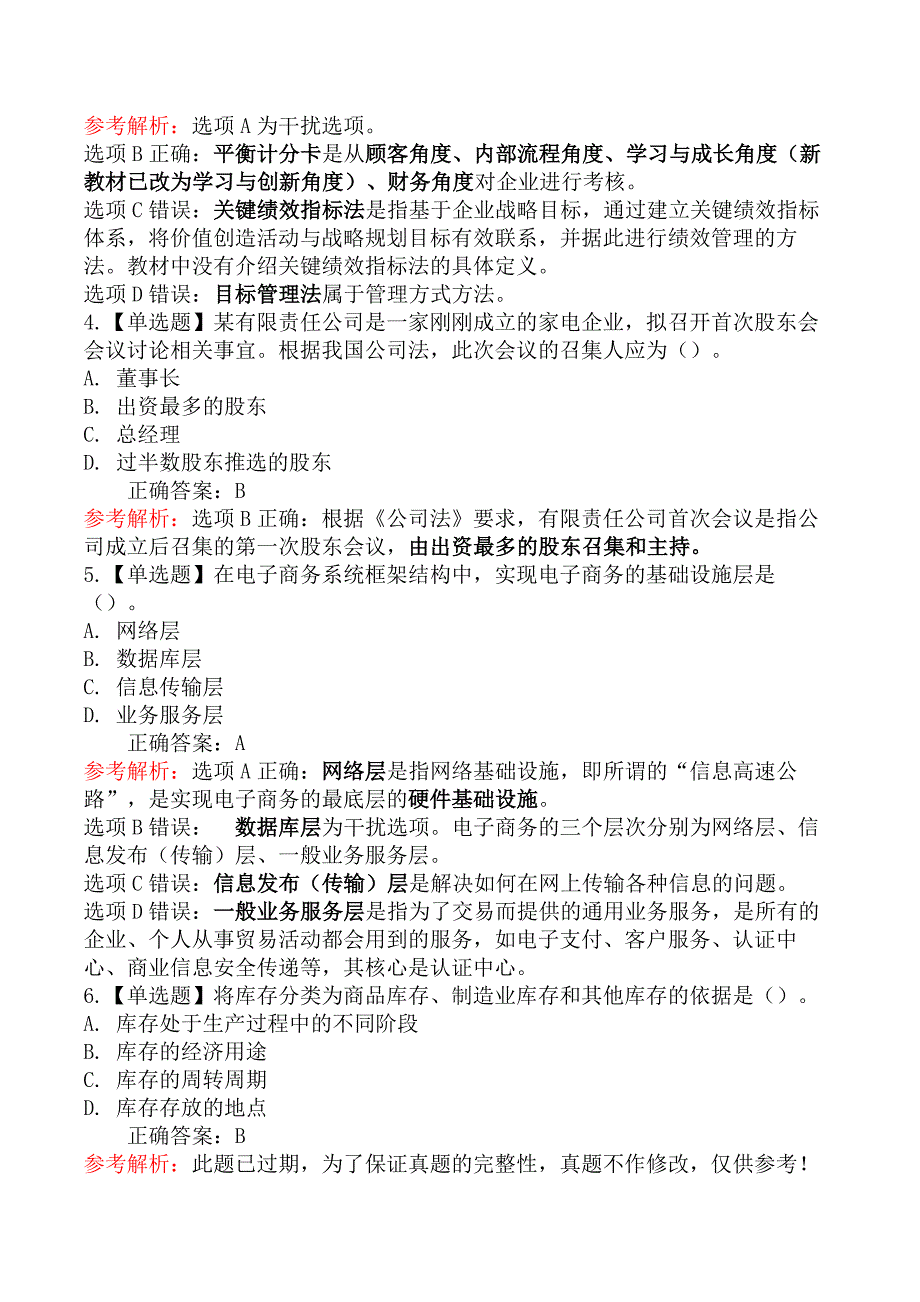 参考解析：选项 A 为干扰选项。
选项 B 正确：平衡计分卡是从顾客角度、内部流程角度、学习与成长角度（新教材已改为学习与创新角度）、财务角度对企业进行考核。
选项 C 错误：关键绩效指标法是指基于企业战略目标，通过建立关键绩效指标体系，将价值创造活动与战略规划目标有效联系，并据此进行绩效管理的方法。教材中没有介绍关键绩效指标法的具体定义。
选项 D 错误：目标管理法属于管理方式方法。
4.【单选题】某有限责任公司是一家刚刚成立的家电企业，拟召开首次股东会会议讨论相关事宜。根据我国公司法，此次会议的召集人应为（）。
A. 董事长
B. 出资最多的股东
C. 总经理
D. 过半数股东推选的股东
正确答案：B
参考解析：选项 B 正确：根据《公司法》要求，有限责任公司首次会议是指公司成立后召集的第一次股东会议，由出资最多的股东召集和主持。
5.【单选题】在电子商务系统框架结构中，实现电子商务的基础设施层是（）。
A. 网络层
B. 数据库层
C. 信息传输层
D. 业务服务层
正确答案：A
参考解析：选项 A 正确：网络层是指网络基础设施，即所谓的“信息高速公路”，是实现电子商务的最底层的硬件基础设施。
选项 B 错误： 数据库层为干扰选项。电子商务的三个层次分别为网络层、信息发布（传输）层、一般业务服务层。
选项 C 错误：信息发布（传输）层是解决如何在网上传输各种信息的问题。
选项 D 错误：一般业务服务层是指为了交易而提供的通用业务服务，是所有的企业、个人从事贸易活动都会用到的服务，如电子支付、客户服务、认证中心、商业信息安全传递等，其核心是认证中心。
6.【单选题】将库存分类为商品库存、制造业库存和其他库存的依据是（）。
A. 库存处于生产过程中的不同阶段
B. 库存的经济用途
C. 库存的周转周期
D. 库存存放的地点
正确答案：B
参考解析：此题已过期，为了保证真题的完整性，真题不作修改，仅供参考！